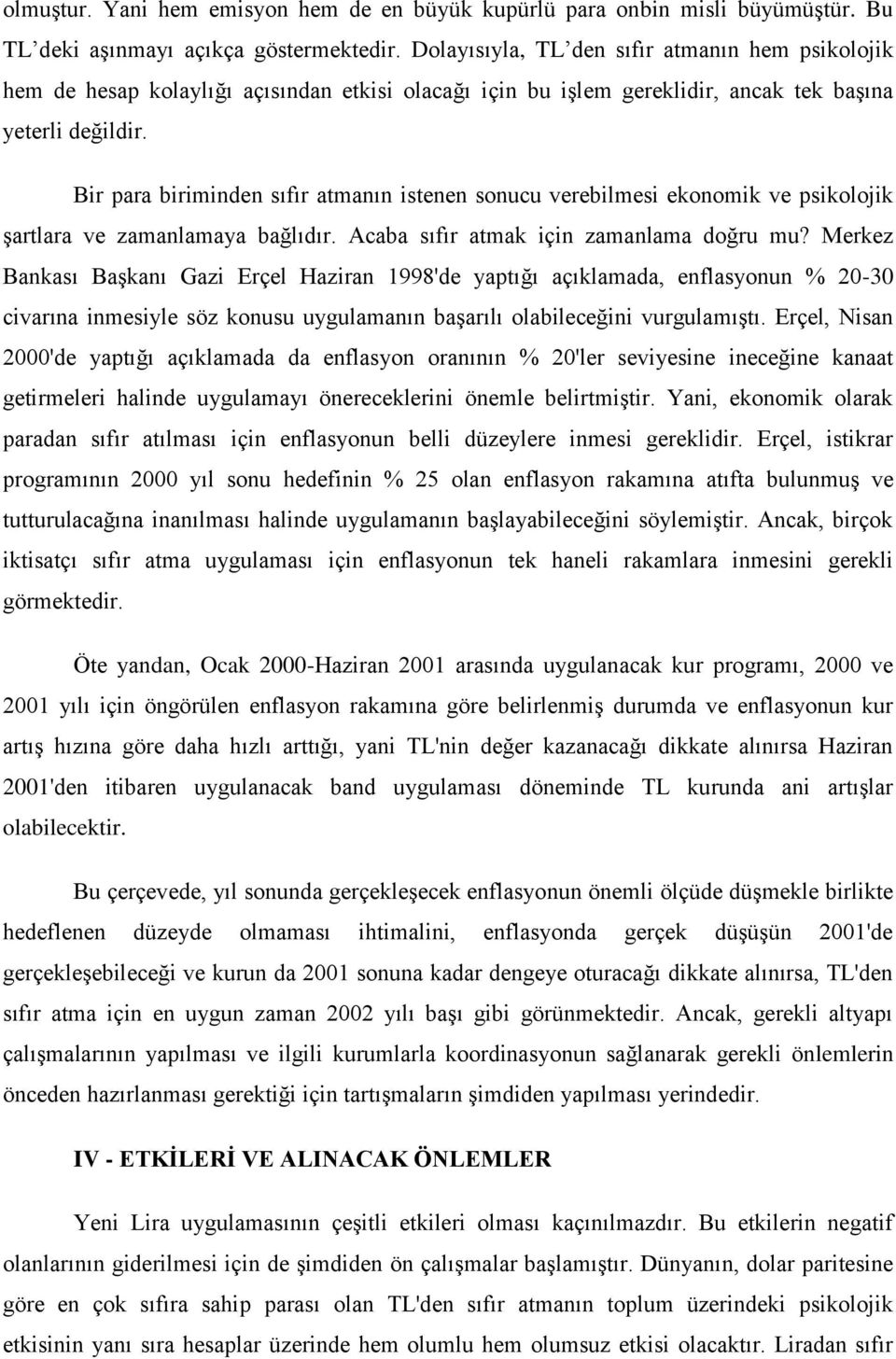 olmuştur. Yani hem emisyon hem de en büyük kupürlü para onbin misli büyümüştür. Bu TL'deki aşınmayı açıkça göstermektedir. Dolayısıyla, TL'den sıfır atmanın hem psikolojik hem de hesap kolaylığı açısından etkisi olacağı için bu işlem gereklidir, ancak tek başına yeterli değildir.

Bir para biriminden sıfır atmanın istenen sonucu verebilmesi ekonomik ve psikolojik şartlara ve zamanlamaya bağlıdır. Acaba sıfır atmak için zamanlama doğru mu? Merkez Bankası Başkanı Gazi Erçel Haziran 1998'de yaptığı açıklamada, enflasyonun % 20-30 civarına inmesiyle söz konusu uygulamanın başarılı olabileceğini vurgulamıştı. Erçel, Nisan 2000'de yaptığı açıklamada da enflasyon oranının % 20'ler seviyesine ineceğine kanaat getirmeleri halinde uygulamayı önereceklerini önemle belirtmiştir. Yani, ekonomik olarak paradan sıfır atılması için enflasyonun belli düzeylere inmesi gereklidir. Erçel, istikrar programının 2000 yıl sonu hedefinin % 25 olan enflasyon rakamına atıfta bulunmuş ve tutturulacağına inanılması halinde uygulamanın başlayabileceğini söylemiştir. Ancak, birçok iktisatçı sıfır atma uygulaması için enflasyonun tek haneli rakamlara inmesini gerekli görmektedir.

Öte yandan, Ocak 2000-Haziran 2001 arasında uygulanacak kur programı, 2000 ve 2001 yılı için öngörülen enflasyon rakamına göre belirlenmiş durumda ve enflasyonun kur artış hızına göre daha hızlı arttığı, yani TL'nin değer kazanacağı dikkate alınırsa Haziran 2001'den itibaren uygulanacak band uygulaması döneminde TL kurunda ani artışlar olabilecektir.

Bu çerçevede, yıl sonunda gerçekleşecek enflasyonun önemli ölçüde düşmekle birlikte hedeflenen düzeyde olmaması ihtimalini, enflasyonda gerçek düşüşün 2001'de gerçekleşebileceği ve kurun da 2001 sonuna kadar dengeye oturacağı dikkate alınırsa, TL'den sıfır atma için en uygun zaman 2002 yılı başı gibi görünmektedir. Ancak, gerekli altyapı çalışmalarının yapılması ve ilgili kurumlarla koordinasyonun sağlanarak gerekli önlemlerin önceden hazırlanması gerektiği için tartışmaların şimdiden yapılması yerindedir.

IV - ETKİLERİ VE ALINACAK ÖNLEMLER

Yeni Lira uygulamasının çeşitli etkileri olması kaçınılmazdır. Bu etkilerin negatif olanlarının giderilmesi için de şimdiden ön çalışmalar başlamıştır. Dünyanın, dolar paritesine göre en çok sıfıra sahip parası olan TL'den sıfır atmanın toplum üzerindeki psikolojik etkisinin yanı sıra hesaplar üzerinde hem olumlu hem olumsuz etkisi olacaktır. Liradan sıfır